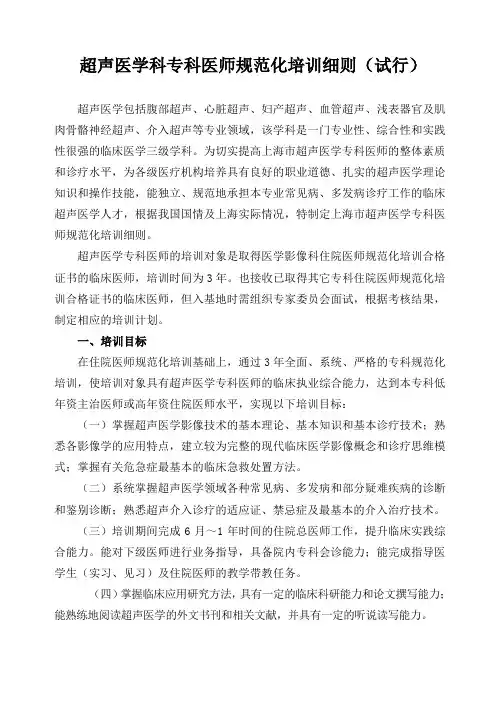 超声医学科专科医师规范化培训细则（试行）

超声医学包括腹部超声、心脏超声、妇产超声、血管超声、浅表器官及肌肉骨骼神经超声、介入超声等专业领域，该学科是一门专业性、综合性和实践性很强的临床医学三级学科。为切实提高上海市超声医学专科医师的整体素质和诊疗水平，为各级医疗机构培养具有良好的职业道德、扎实的超声医学理论知识和操作技能，能独立、规范地承担本专业常见病、多发病诊疗工作的临床超声医学人才，根据我国国情及上海实际情况，特制定上海市超声医学专科医师规范化培训细则。

超声医学专科医师的培训对象是取得医学影像科住院医师规范化培训合格证书的临床医师，培训时间为3年。也接收已取得其它专科住院医师规范化培训合格证书的临床医师，但入基地时需组织专家委员会面试，根据考核结果，制定相应的培训计划。

一、培训目标

在住院医师规范化培训基础上，通过3年全面、系统、严格的专科规范化培训，使培训对象具有超声医学专科医师的临床执业综合能力，达到本专科低年资主治医师或高年资住院医师水平，实现以下培训目标：

（一）掌握超声医学影像技术的基本理论、基本知识和基本诊疗技术；熟悉各影像学的应用特点，建立较为完整的现代临床医学影像概念和诊疗思维模式；掌握有关危急症最基本的临床急救处置方法。

（二）系统掌握超声医学领域各种常见病、多发病和部分疑难疾病的诊断和鉴别诊断；熟悉超声介入诊疗的适应证、禁忌症及最基本的介入治疗技术。

（三）培训期间完成6月～1年时间的住院总医师工作，提升临床实践综合能力。能对下级医师进行业务指导，具备院内专科会诊能力；能完成指导医学生（实习、见习）及住院医师的教学带教任务。

（四）掌握临床应用研究方法，具有一定的临床科研能力和论文撰写能力；能熟练地阅读超声医学的外文书刊和相关文献，并具有一定的听说读写能力。